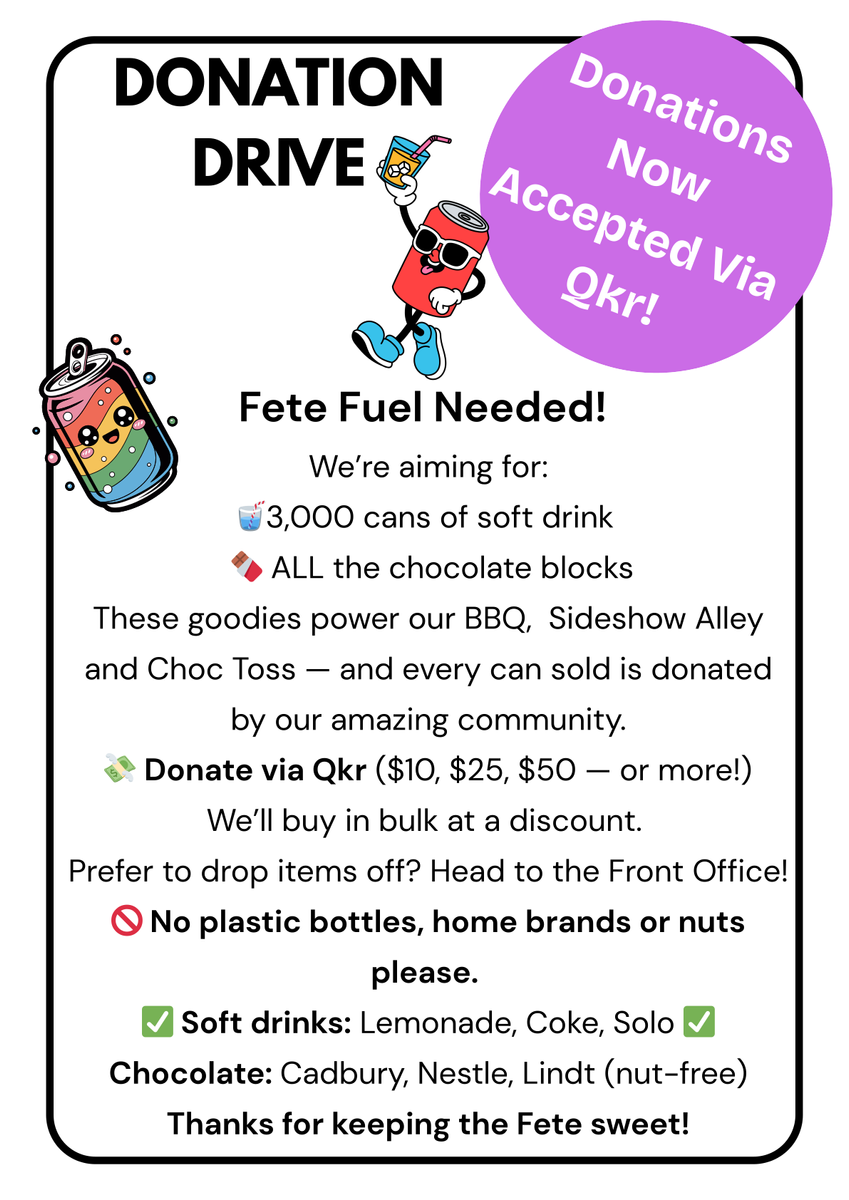 DONATION DRIVE

Donations Now Accepted Via Qkr!

Fete Fuel Needed!

We're aiming for:
🥤3,000 cans of soft drink
🍫 ALL the chocolate blocks
These goodies power our BBQ, Sideshow Alley and Choc Toss — and every can sold is donated by our amazing community.
💸 Donate via Qkr ($10, $25, $50 — or more!)
We'll buy in bulk at a discount.
Prefer to drop items off? Head to the Front Office!
🚫 No plastic bottles, home brands or nuts please.
✅ Soft drinks: Lemonade, Coke, Solo ✅
Chocolate: Cadbury, Nestle, Lindt (nut-free)
Thanks for keeping the Fete sweet!